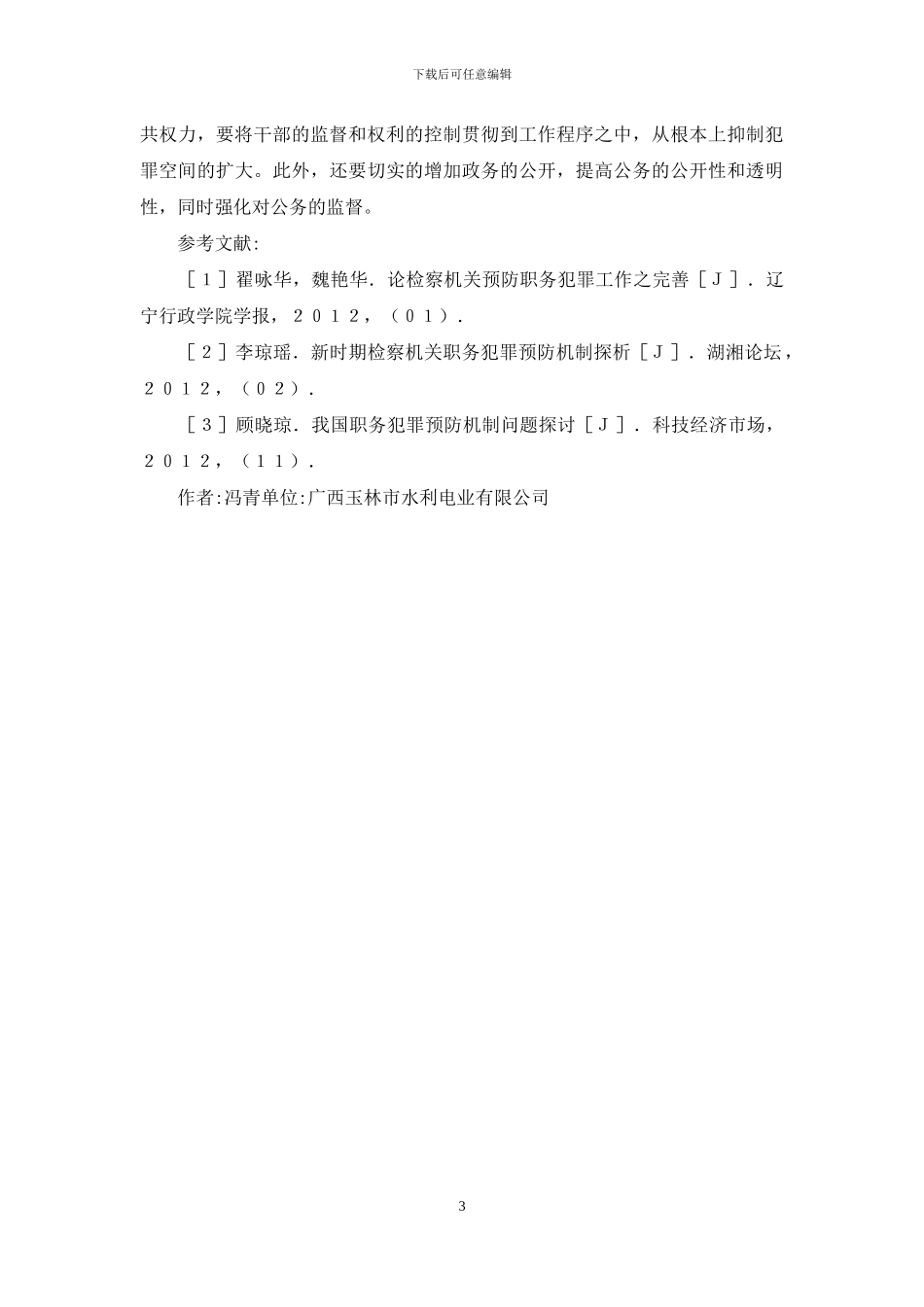 下载后可任意编辑

共权力，要将干部的监督和权利的控制贯彻到工作程序之中，从根本上抑制犯罪空间的扩大。此外，还要切实的增加政务的公开，提高公务的公开性和透明性，同时强化对公务的监督。

参考文献:

［１］翟咏华，魏艳华．论检察机关预防职务犯罪工作之完善［Ｊ］．辽宁行政学院学报，２０１２，（０１）．

［２］李琼瑶．新时期检察机关职务犯罪预防机制探析［Ｊ］．湖湘论坛，２０１２，（０２）．

［３］顾晓琼．我国职务犯罪预防机制问题探讨［Ｊ］．科技经济市场，２０１２，（１１）．

作者:冯青单位:广西玉林市水利电业有限公司

3